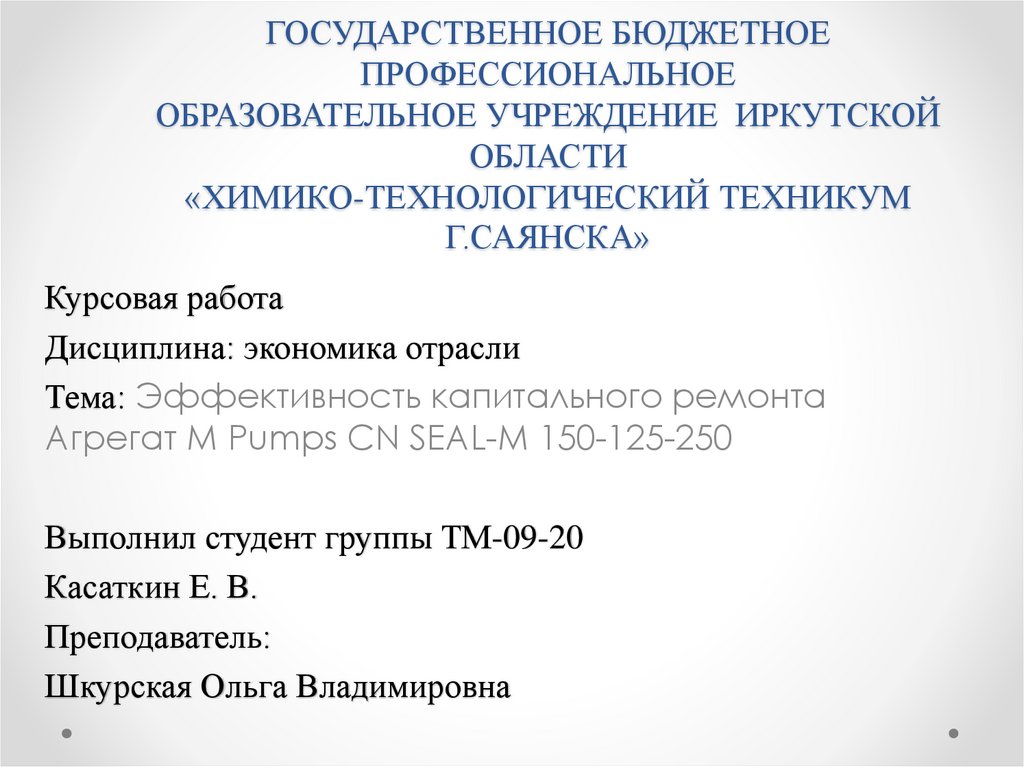 ГОСУДАРСТВЕННОЕ БЮДЖЕТНОЕ ПРОФЕССИОНАЛЬНОЕ ОБРАЗОВАТЕЛЬНОЕ УЧРЕЖДЕНИЕ ИРКУТСКОЙ ОБЛАСТИ «ХИМИКО-ТЕХНОЛОГИЧЕСКИЙ ТЕХНИКУМ Г.САЯНСКА»

Курсовая работа

Дисциплина: экономика отрасли

Тема: Эффективность капитального ремонта Агрегат M Pumps CN SEAL-M 150-125-250

Выполнил студент группы ТМ-09-20

Касаткин Е. В.

Преподаватель:

Шкурская Ольга Владимировна